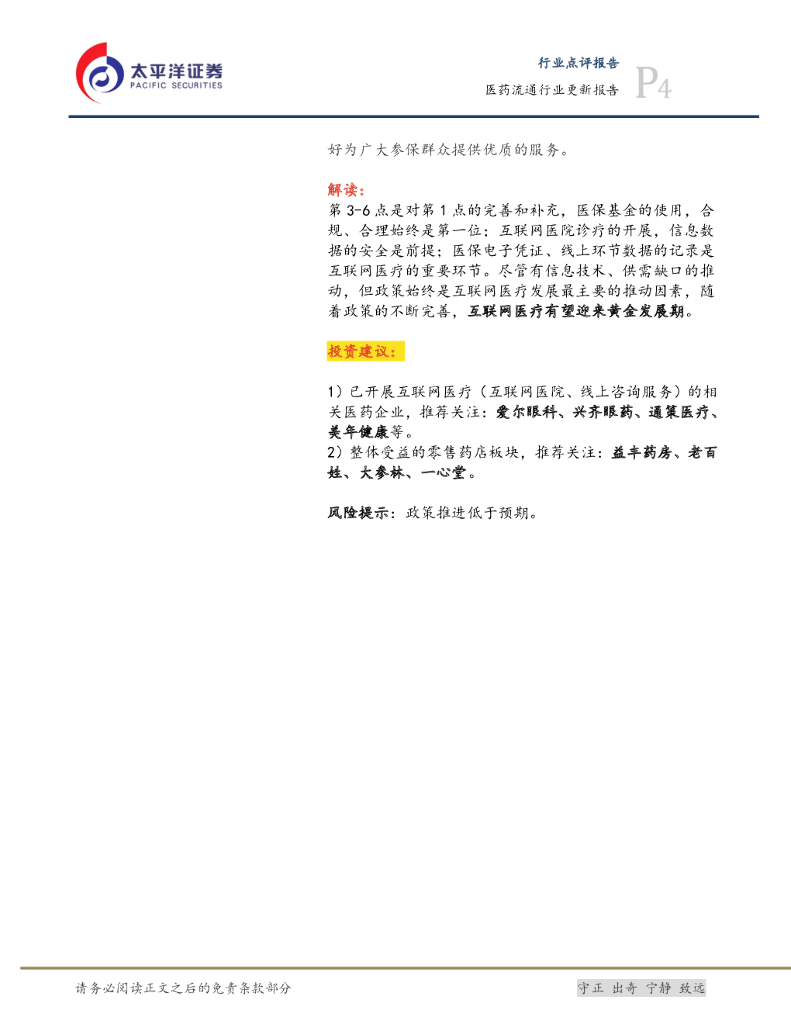 太平洋证券
PACIFIC SECURITIES

行业点评报告
医药流通行业更新报告
P4

好为广大参保群众提供优质的服务。

解读:
第3-6点是对第1点的完善和补充，医保基金的使用，合规、合理始终是第一位；互联网医院诊疗的开展，信息数据的安全是前提；医保电子凭证、线上环节数据的记录是互联网医疗的重要环节。尽管有信息技术、供需缺口的推动，但政策始终是互联网医疗发展最主要的推动因素，随着政策的不断完善，互联网医疗有望迎来黄金发展期。

投资建议：

1）已开展互联网医疗（互联网医院、线上咨询服务）的相关医药企业，推荐关注：爱尔眼科、兴齐眼药、通策医疗、美年健康等。
2）整体受益的零售药店板块，推荐关注：益丰药房、老百姓、大参林、一心堂。

风险提示：政策推进低于预期。

请务必阅读正文之后的免责条款部分

守正 出奇 宁静 致远